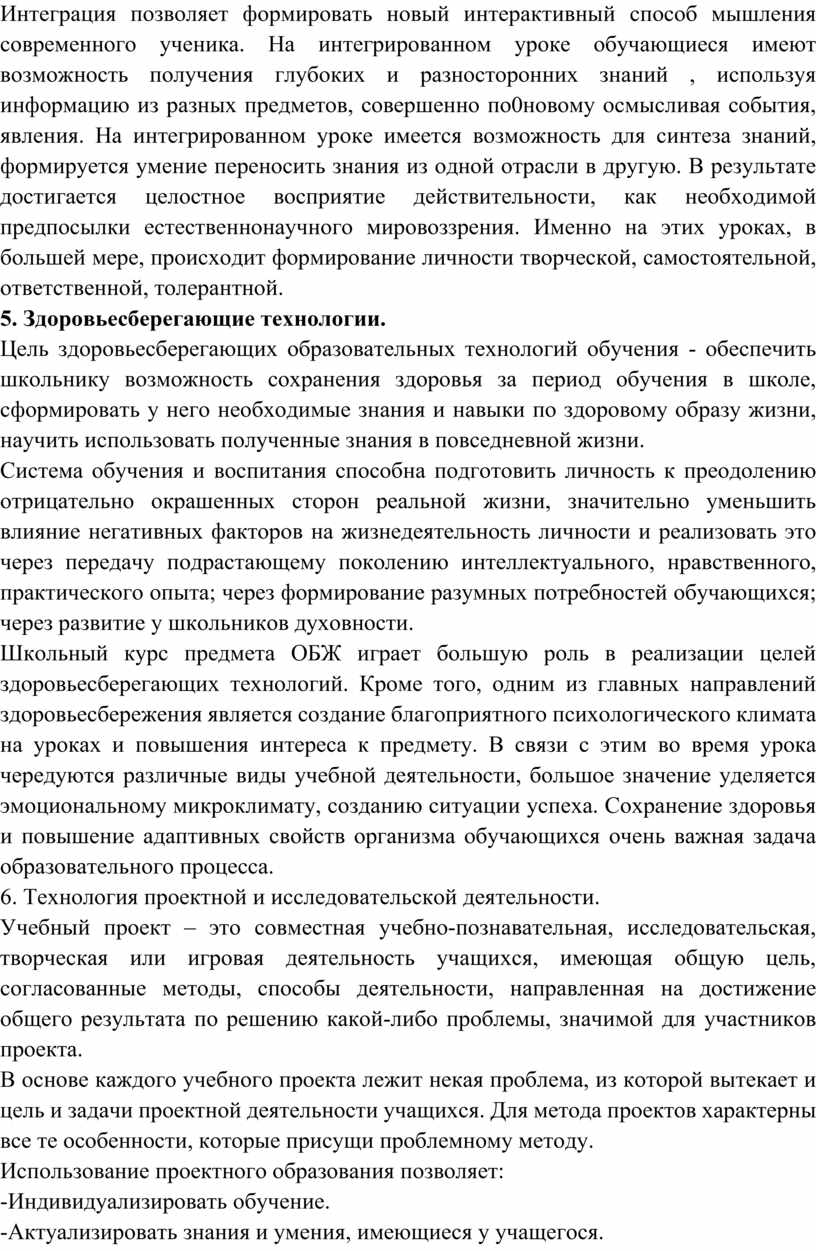 Интеграция позволяет формировать новый интерактивный способ мышления современного ученика. На интегрированном уроке обучающиеся имеют возможность получения глубоких и разносторонних знаний , используя информацию из разных предметов, совершенно по0новому осмысливая события, явления. На интегрированном уроке имеется возможность для синтеза знаний, формируется умение переносить знания из одной отрасли в другую. В результате достигается целостное восприятие действительности, как необходимой предпосылки естественнонаучного мировоззрения. Именно на этих уроках, в большей мере, происходит формирование личности творческой, самостоятельной, ответственной, толерантной.

5. Здоровьесберегающие технологии.

Цель здоровьесберегающих образовательных технологий обучения - обеспечить школьнику возможность сохранения здоровья за период обучения в школе, сформировать у него необходимые знания и навыки по здоровому образу жизни, научить использовать полученные знания в повседневной жизни.

Система обучения и воспитания способна подготовить личность к преодолению отрицательно окрашенных сторон реальной жизни, значительно уменьшить влияние негативных факторов на жизнедеятельность личности и реализовать это через передачу подрастающему поколению интеллектуального, нравственного, практического опыта; через формирование разумных потребностей обучающихся; через развитие у школьников духовности.

Школьный курс предмета ОБЖ играет большую роль в реализации целей здоровьесберегающих технологий. Кроме того, одним из главных направлений здоровьесбережения является создание благоприятного психологического климата на уроках и повышения интереса к предмету. В связи с этим во время урока чередуются различные виды учебной деятельности, большое значение уделяется эмоциональному микроклимату, созданию ситуации успеха. Сохранение здоровья и повышение адаптивных свойств организма обучающихся очень важная задача образовательного процесса.

6. Технология проектной и исследовательской деятельности.

Учебный проект – это совместная учебно-познавательная, исследовательская, творческая или игровая деятельность учащихся, имеющая общую цель, согласованные методы, способы деятельности, направленная на достижение общего результата по решению какой-либо проблемы, значимой для участников проекта.

В основе каждого учебного проекта лежит некая проблема, из которой вытекает и цель и задачи проектной деятельности учащихся. Для метода проектов характерны все те особенности, которые присущи проблемному методу.

Использование проектного образования позволяет:

-Индивидуализировать обучение.

-Актуализировать знания и умения, имеющиеся у учащегося.